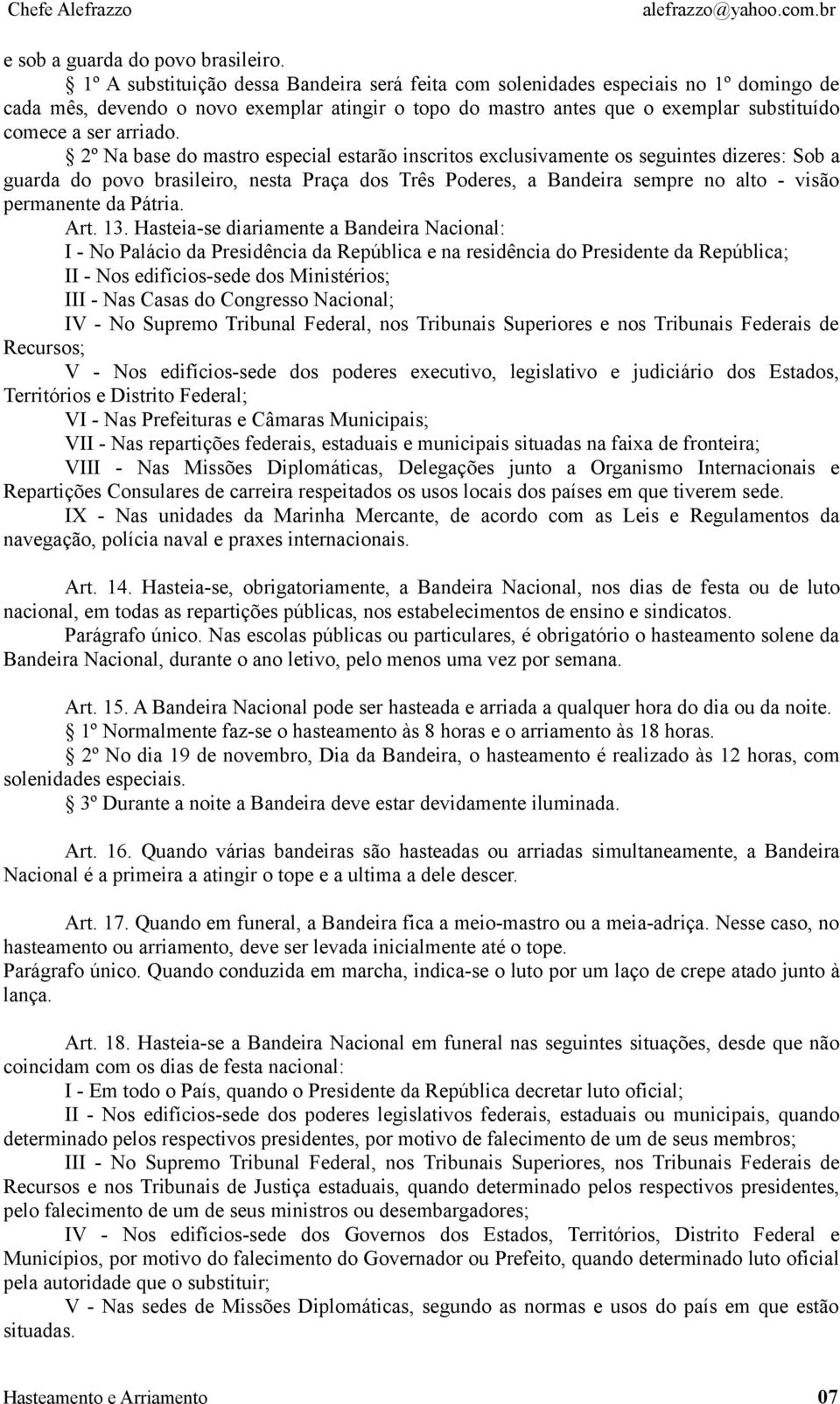 Chefe Alefrazzo alefrazzo@yahoo.com.br

e sob a guarda do povo brasileiro.
§ 1º A substituição dessa Bandeira será feita com solenidades especiais no 1º domingo de cada mês, devendo o novo exemplar atingir o topo do mastro antes que o exemplar substituído comece a ser arriado.
§ 2º Na base do mastro especial estarão inscritos exclusivamente os seguintes dizeres: Sob a guarda do povo brasileiro, nesta Praça dos Três Poderes, a Bandeira sempre no alto - visão permanente da Pátria.
Art. 13. Hasteia-se diariamente a Bandeira Nacional:
I - No Palácio da Presidência da República e na residência do Presidente da República;
II - Nos edifícios-sede dos Ministérios;
III - Nas Casas do Congresso Nacional;
IV - No Supremo Tribunal Federal, nos Tribunais Superiores e nos Tribunais Federais de Recursos;
V - Nos edifícios-sede dos poderes executivo, legislativo e judiciário dos Estados, Territórios e Distrito Federal;
VI - Nas Prefeituras e Câmaras Municipais;
VII - Nas repartições federais, estaduais e municipais situadas na faixa de fronteira;
VIII - Nas Missões Diplomáticas, Delegações junto a Organismo Internacionais e Repartições Consulares de carreira respeitados os usos locais dos países em que tiverem sede.
IX - Nas unidades da Marinha Mercante, de acordo com as Leis e Regulamentos da navegação, polícia naval e praxes internacionais.

Art. 14. Hasteia-se, obrigatoriamente, a Bandeira Nacional, nos dias de festa ou de luto nacional, em todas as repartições públicas, nos estabelecimentos de ensino e sindicatos.
Parágrafo único. Nas escolas públicas ou particulares, é obrigatório o hasteamento solene da Bandeira Nacional, durante o ano letivo, pelo menos uma vez por semana.

Art. 15. A Bandeira Nacional pode ser hasteada e arriada a qualquer hora do dia ou da noite.
§ 1º Normalmente faz-se o hasteamento às 8 horas e o arriamento às 18 horas.
§ 2º No dia 19 de novembro, Dia da Bandeira, o hasteamento é realizado às 12 horas, com solenidades especiais.
§ 3º Durante a noite a Bandeira deve estar devidamente iluminada.

Art. 16. Quando várias bandeiras são hasteadas ou arriadas simultaneamente, a Bandeira Nacional é a primeira a atingir o tope e a ultima a dele descer.

Art. 17. Quando em funeral, a Bandeira fica a meio-mastro ou a meia-adriça. Nesse caso, no hasteamento ou arriamento, deve ser levada inicialmente até o tope.
Parágrafo único. Quando conduzida em marcha, indica-se o luto por um laço de crepe atado junto à lança.

Art. 18. Hasteia-se a Bandeira Nacional em funeral nas seguintes situações, desde que não coincidam com os dias de festa nacional:
I - Em todo o País, quando o Presidente da República decretar luto oficial;
II - Nos edifícios-sede dos poderes legislativos federais, estaduais ou municipais, quando determinado pelos respectivos presidentes, por motivo de falecimento de um de seus membros;
III - No Supremo Tribunal Federal, nos Tribunais Superiores, nos Tribunais Federais de Recursos e nos Tribunais de Justiça estaduais, quando determinado pelos respectivos presidentes, pelo falecimento de um de seus ministros ou desembargadores;
IV - Nos edifícios-sede dos Governos dos Estados, Territórios, Distrito Federal e Municípios, por motivo do falecimento do Governador ou Prefeito, quando determinado luto oficial pela autoridade que o substituir;
V - Nas sedes de Missões Diplomáticas, segundo as normas e usos do país em que estão situadas.

Hasteamento e Arriamento 07